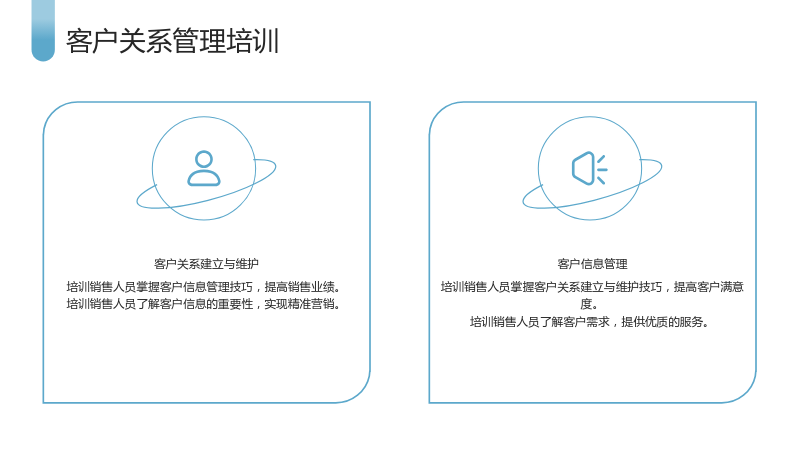 客户关系管理培训

客户关系建立与维护

培训销售人员掌握客户信息管理技巧，提高销售业绩。
培训销售人员了解客户信息的重要性，实现精准营销。

客户信息管理

培训销售人员掌握客户关系建立与维护技巧，提高客户满意度。
培训销售人员了解客户需求，提供优质的服务。